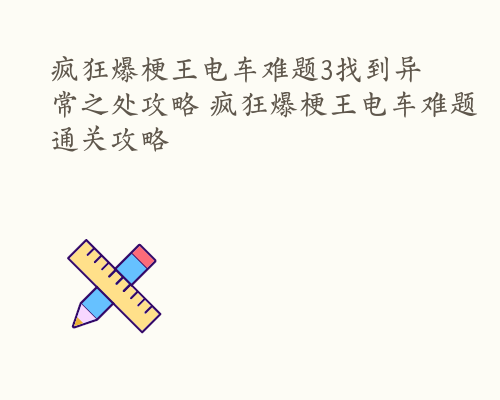 疯狂爆梗王电车难题3找到异常之处攻略 疯狂爆梗王电车难题通关攻略